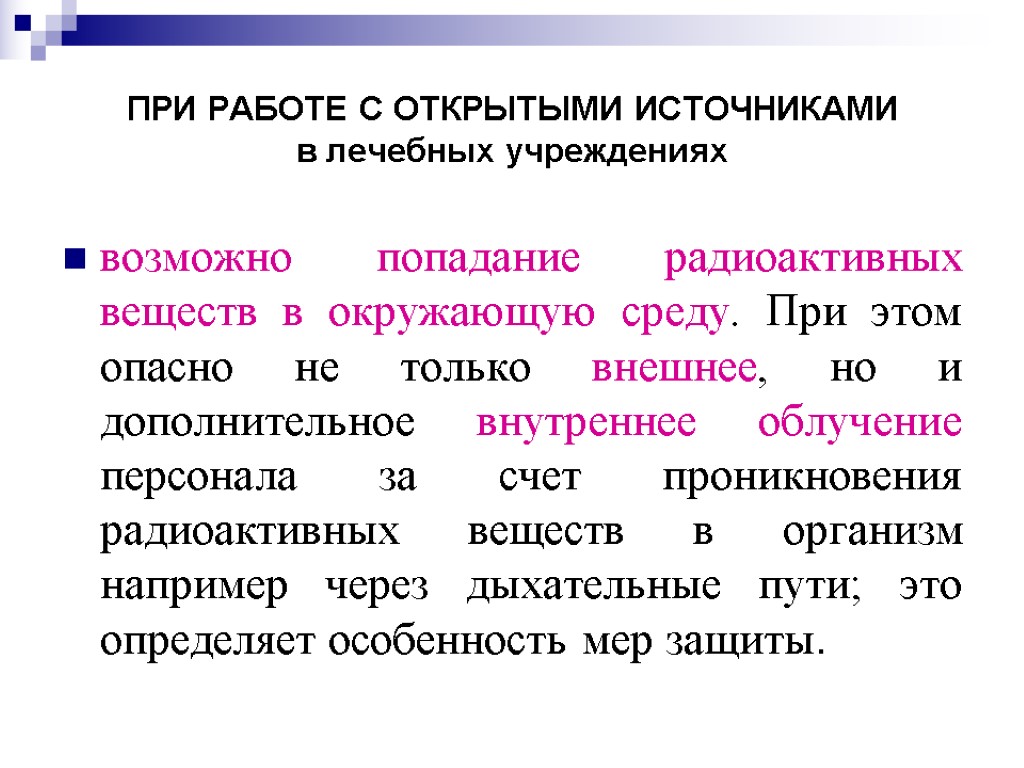 ПРИ РАБОТЕ С ОТКРЫТЫМИ ИСТОЧНИКАМИ
в лечебных учреждениях

возможно попадание радиоактивных веществ в окружающую среду. При этом опасно не только внешнее, но и дополнительное внутреннее облучение персонала за счет проникновения радиоактивных веществ в организм например через дыхательные пути; это определяет особенность мер защиты.